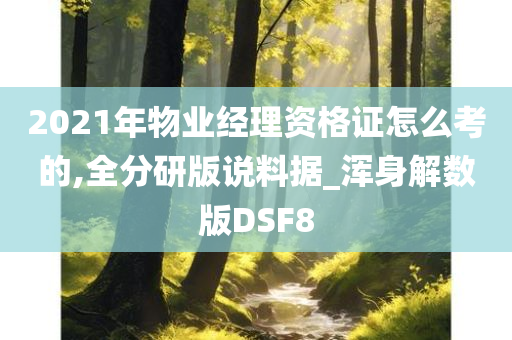 2021年物业经理资格证怎么考的,全分研版说料据_浑身解数版DSF8